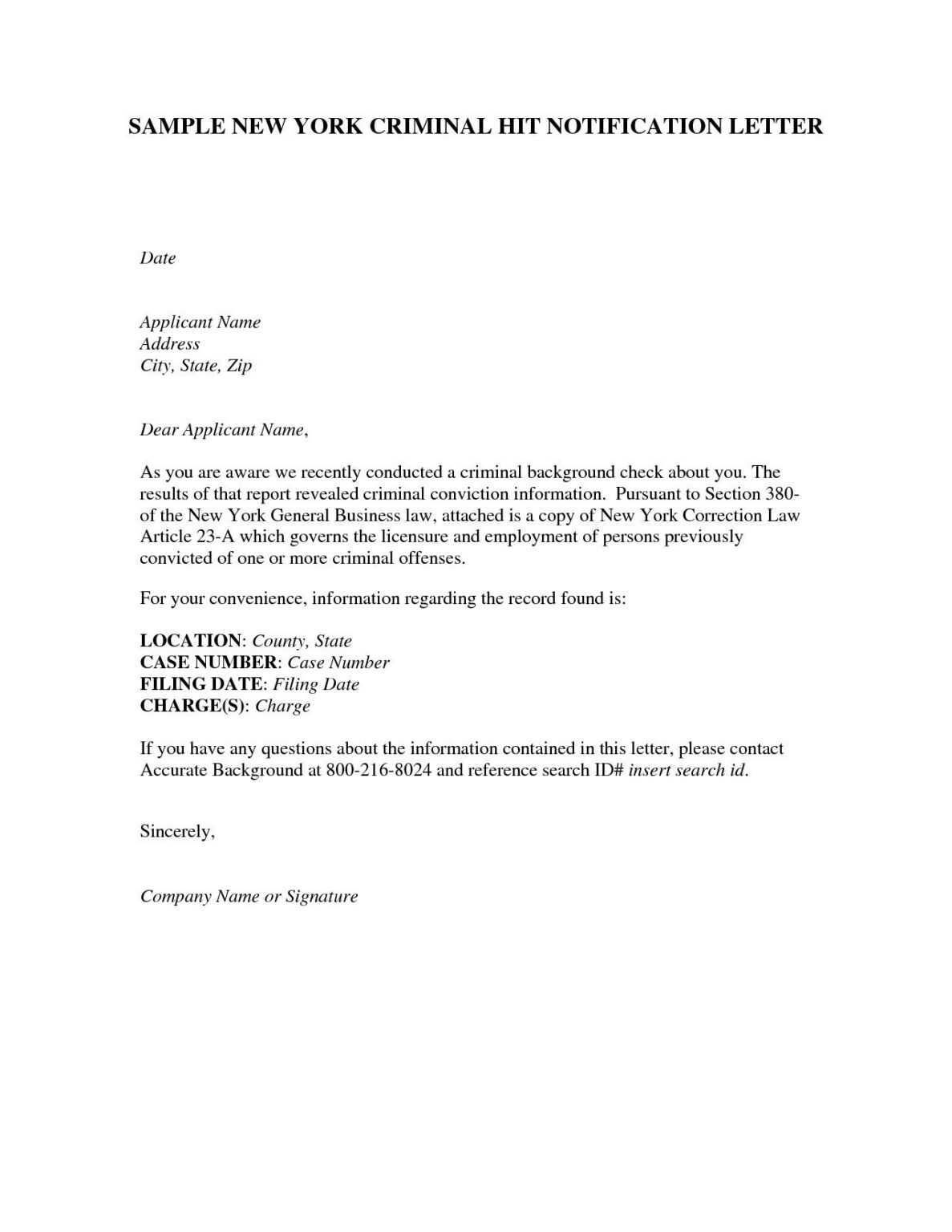 SAMPLE NEW YORK CRIMINAL HIT NOTIFICATION LETTER

Date

Applicant Name
Address
City, State, Zip

Dear Applicant Name,

As you are aware we recently conducted a criminal background check about you. The results of that report revealed criminal conviction information. Pursuant to Section 380- of the New York General Business law, attached is a copy of New York Correction Law Article 23-A which governs the licensure and employment of persons previously convicted of one or more criminal offenses.

For your convenience, information regarding the record found is:

LOCATION: County, State
CASE NUMBER: Case Number
FILING DATE: Filing Date
CHARGE(S): Charge

If you have any questions about the information contained in this letter, please contact Accurate Background at 800-216-8024 and reference search ID# insert search id.

Sincerely,

Company Name or Signature